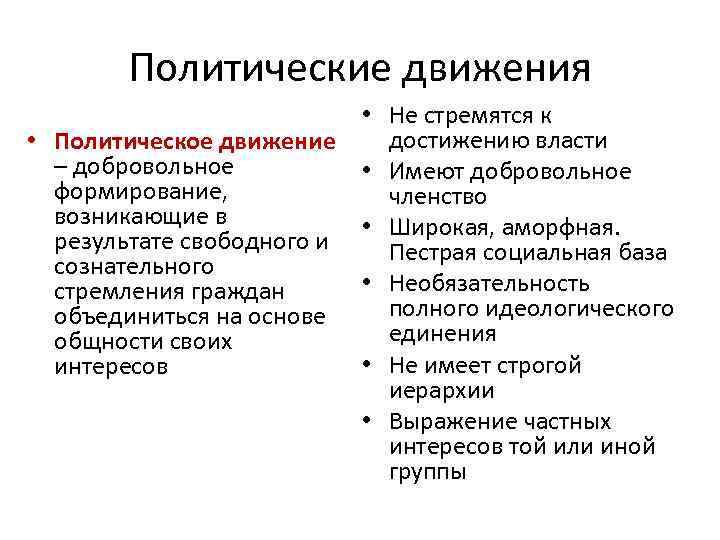 Политические движения

• Политическое движение – добровольное формирование, возникающие в результате свободного и сознательного стремления граждан объединиться на основе общности своих интересов

• Не стремятся к достижению власти
• Имеют добровольное членство
• Широкая, аморфная. Пестрая социальная база
• Необязательность полного идеологического единения
• Не имеет строгой иерархии
• Выражение частных интересов той или иной группы